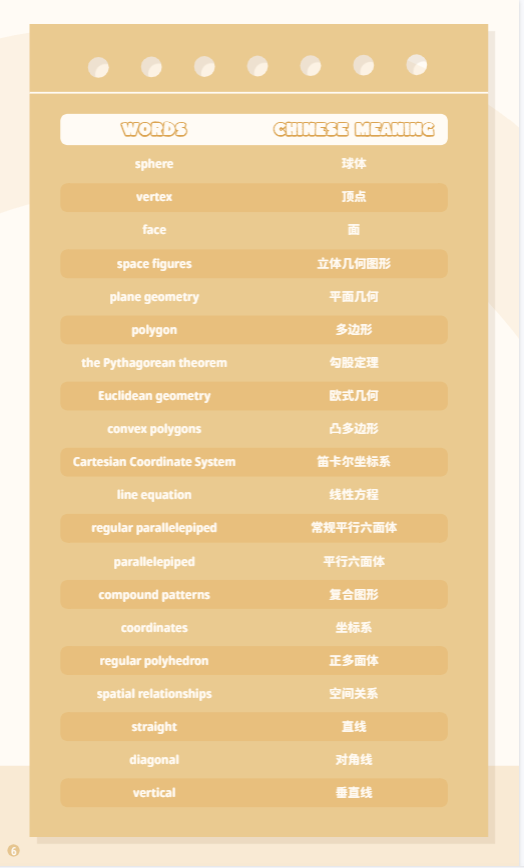 | WORDS | CHINESE MEANING |
|---|---|
| sphere | 球体 |
| vertex | 顶点 |
| face | 面 |
| space figures | 立体几何图形 |
| plane geometry | 平面几何 |
| polygon | 多边形 |
| the Pythagorean theorem | 勾股定理 |
| Euclidean geometry | 欧式几何 |
| convex polygons | 凸多边形 |
| Cartesian Coordinate System | 笛卡尔坐标系 |
| line equation | 线性方程 |
| regular parallelepiped | 常规平行六面体 |
| parallelepiped | 平行六面体 |
| compound patterns | 复合图形 |
| coordinates | 坐标系 |
| regular polyhedron | 正多面体 |
| spatial relationships | 空间关系 |
| straight | 直线 |
| diagonal | 对角线 |
| vertical | 垂直线 |

6